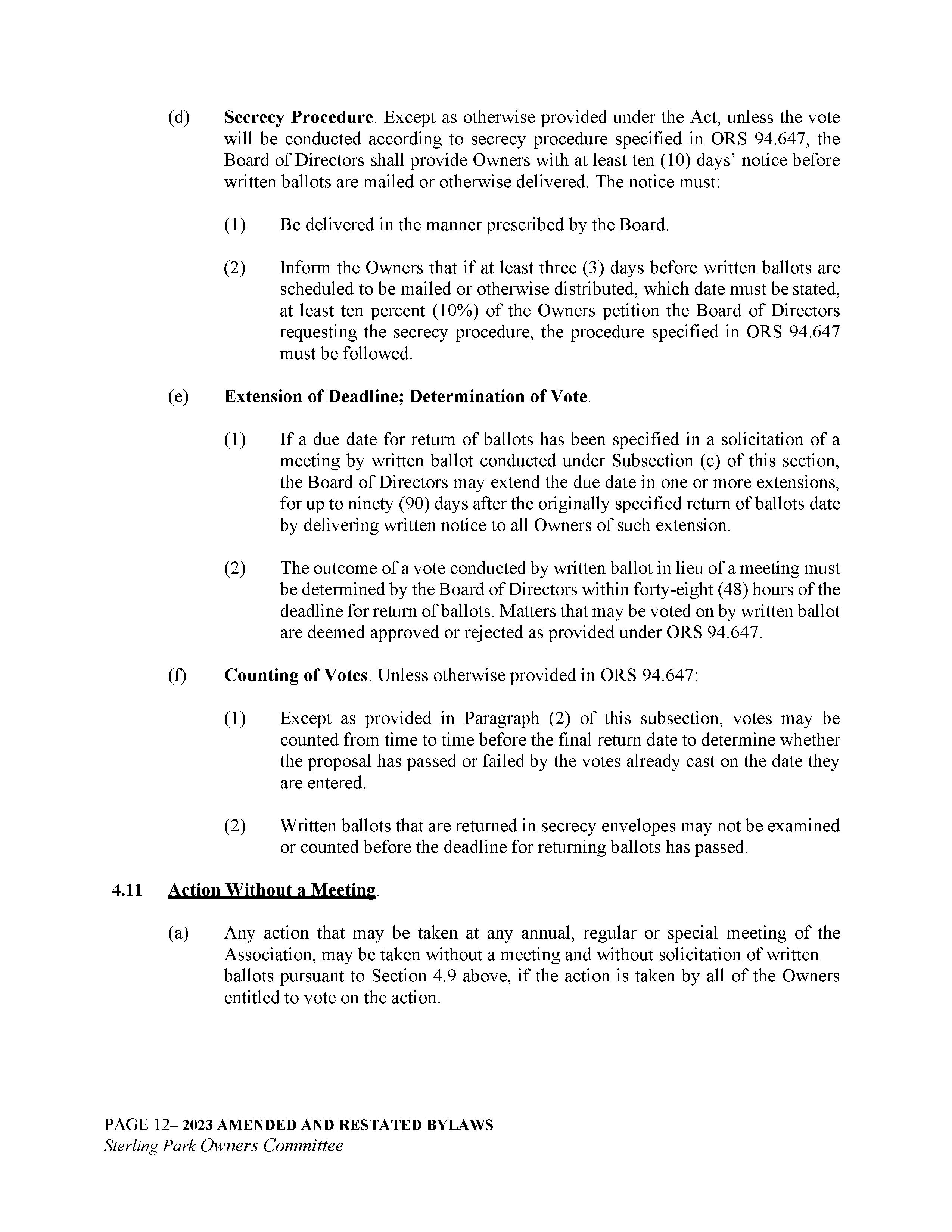 (d) Secrecy Procedure. Except as otherwise provided under the Act, unless the vote will be conducted according to secrecy procedure specified in ORS 94.647, the Board of Directors shall provide Owners with at least ten (10) days' notice before written ballots are mailed or otherwise delivered. The notice must:

(1) Be delivered in the manner prescribed by the Board.

(2) Inform the Owners that if at least three (3) days before written ballots are scheduled to be mailed or otherwise distributed, which date must be stated, at least ten percent (10%) of the Owners petition the Board of Directors requesting the secrecy procedure, the procedure specified in ORS 94.647 must be followed.

(e) Extension of Deadline; Determination of Vote.

(1) If a due date for return of ballots has been specified in a solicitation of a meeting by written ballot conducted under Subsection (c) of this section, the Board of Directors may extend the due date in one or more extensions, for up to ninety (90) days after the originally specified return of ballots date by delivering written notice to all Owners of such extension.

(2) The outcome of a vote conducted by written ballot in lieu of a meeting must be determined by the Board of Directors within forty-eight (48) hours of the deadline for return of ballots. Matters that may be voted on by written ballot are deemed approved or rejected as provided under ORS 94.647.

(f) Counting of Votes. Unless otherwise provided in ORS 94.647:

(1) Except as provided in Paragraph (2) of this subsection, votes may be counted from time to time before the final return date to determine whether the proposal has passed or failed by the votes already cast on the date they are entered.

(2) Written ballots that are returned in secrecy envelopes may not be examined or counted before the deadline for returning ballots has passed.

4.11 Action Without a Meeting.

(a) Any action that may be taken at any annual, regular or special meeting of the Association, may be taken without a meeting and without solicitation of written ballots pursuant to Section 4.9 above, if the action is taken by all of the Owners entitled to vote on the action.

PAGE 12– 2023 AMENDED AND RESTATED BYLAWS
Sterling Park Owners Committee